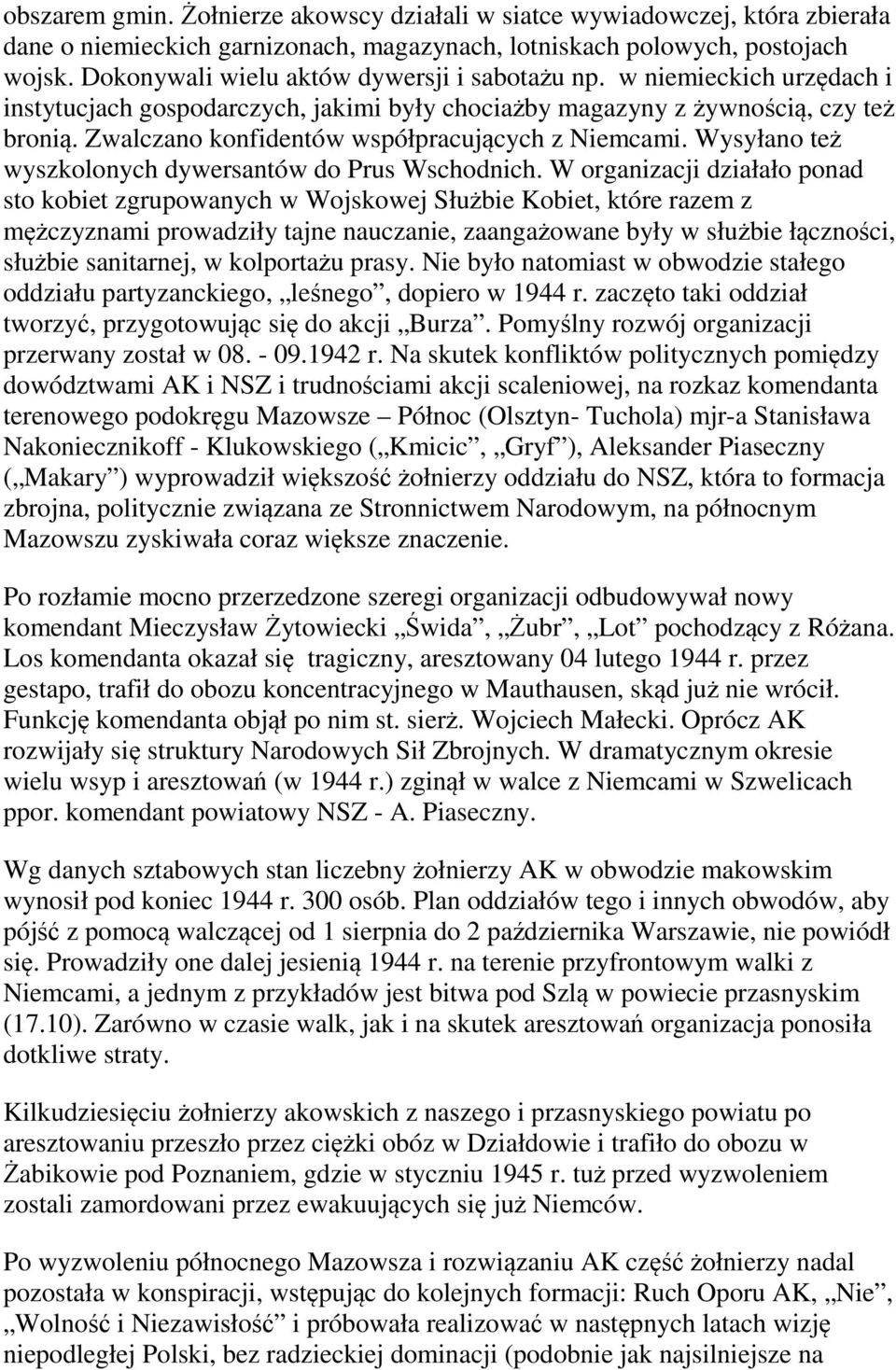 obszarem gmin. Żołnierze akowscy działali w siatce wywiadowczej, która zbierała dane o niemieckich garnizonach, magazynach, lotniskach polowych, postojach wojsk. Dokonywali wielu aktów dywersji i sabotażu np. w niemieckich urzędach i instytucjach gospodarczych, jakimi były chociażby magazyny z żywnością, czy też bronią. Zwalczano konfidentów współpracujących z Niemcami. Wysyłano też wyszkolonych dywersantów do Prus Wschodnich. W organizacji działało ponad sto kobiet zgrupowanych w Wojskowej Służbie Kobiet, które razem z mężczyznami prowadziły tajne nauczanie, zaangażowane były w służbie łączności, służbie sanitarnej, w kolportażu prasy. Nie było natomiast w obwodzie stałego oddziału partyzanckiego, „leśnego”, dopiero w 1944 r. zaczęto taki oddział tworzyć, przygotowując się do akcji „Burza”. Pomyślny rozwój organizacji przerwany został w 08. - 09.1942 r. Na skutek konfliktów politycznych pomiędzy dowództwami AK i NSZ i trudnościami akcji scaleniowej, na rozkaz komendanta terenowego podokręgu Mazowsze – Północ (Olsztyn- Tuchola) mjr-a Stanisława Nakoniecznikoff - Klukowskiego („Kmicic”, „Gryf”), Aleksander Piaseczny („Makary”) wyprowadził większość żołnierzy oddziału do NSZ, która to formacja zbrojna, politycznie związana ze Stronnictwem Narodowym, na północnym Mazowszu zyskiwała coraz większe znaczenie.

Po rozłamie mocno przerzedzone szeregi organizacji odbudowywał nowy komendant Mieczysław Żytowiecki „Świda”, „Żubr”, „Lot” pochodzący z Różana. Los komendanta okazał się tragiczny, aresztowany 04 lutego 1944 r. przez gestapo, trafił do obozu koncentracyjnego w Mauthausen, skąd już nie wrócił. Funkcję komendanta objął po nim st. sierż. Wojciech Małecki. Oprócz AK rozwijały się struktury Narodowych Sił Zbrojnych. W dramatycznym okresie wielu wsyp i aresztowań (w 1944 r.) zginął w walce z Niemcami w Szwelicach ppor. komendant powiatowy NSZ - A. Piaseczny.

Wg danych sztabowych stan liczebny żołnierzy AK w obwodzie makowskim wynosił pod koniec 1944 r. 300 osób. Plan oddziałów tego i innych obwodów, aby pójść z pomocą walczącej od 1 sierpnia do 2 października Warszawie, nie powiódł się. Prowadziły one dalej jesienią 1944 r. na terenie przyfrontowym walki z Niemcami, a jednym z przykładów jest bitwa pod Szlą w powiecie przasnyskim (17.10). Zarówno w czasie walk, jak i na skutek aresztowań organizacja ponosiła dotkliwe straty.

Kilkudziesięciu żołnierzy akowskich z naszego i przasnyskiego powiatu po aresztowaniu przeszło przez ciężki obóz w Działdowie i trafiło do obozu w Żabikowie pod Poznaniem, gdzie w styczniu 1945 r. tuż przed wyzwoleniem zostali zamordowani przez ewakuujących się już Niemców.

Po wyzwoleniu północnego Mazowsza i rozwiązaniu AK część żołnierzy nadal pozostała w konspiracji, wstępując do kolejnych formacji: Ruch Oporu AK, „Nie”, „Wolność i Niezawisłość” i próbowała realizować w następnych latach wizję niepodległej Polski, bez radzieckiej dominacji (podobnie jak najsilniejsze na